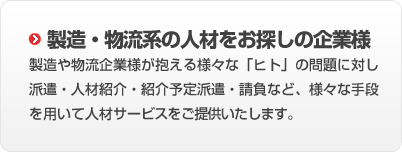 製造・物流系の人材をお探しの企業様

製造や物流企業様が抱える様々な「ヒト」の問題に対し派遣・人材紹介・紹介予定派遣・請負など、様々な手段を用いて人材サービスをご提供いたします。